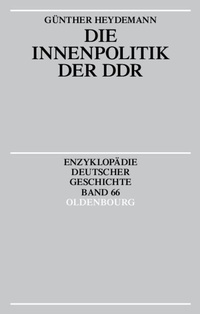 GÜNTHER HEYDEMANN

DIE INNENPOLITIK DER DDR

ENZYKLOPÄDIE DEUTSCHER GESCHICHTE BAND 66

OLDENBOURG